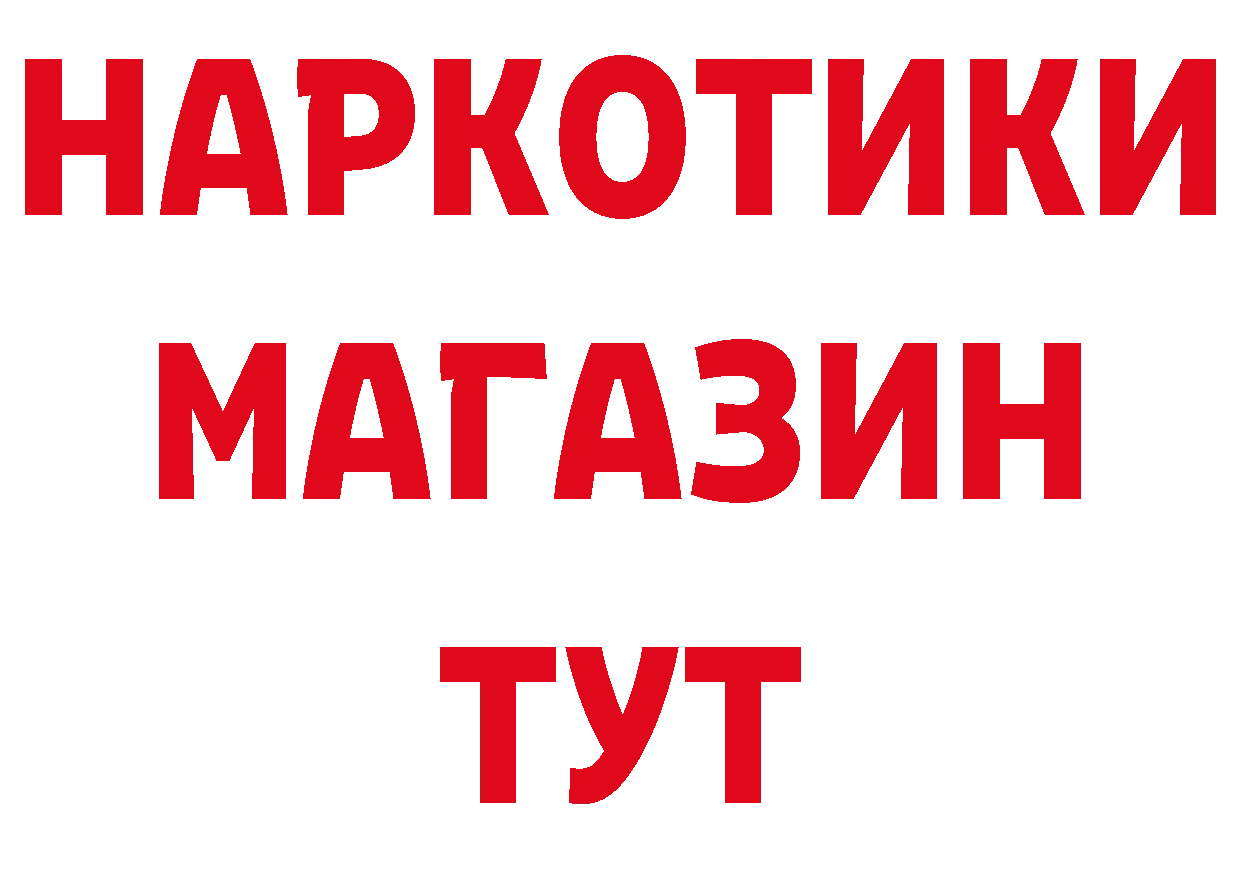 НАРКОТИКИ
МАГАЗИН
ТУТ